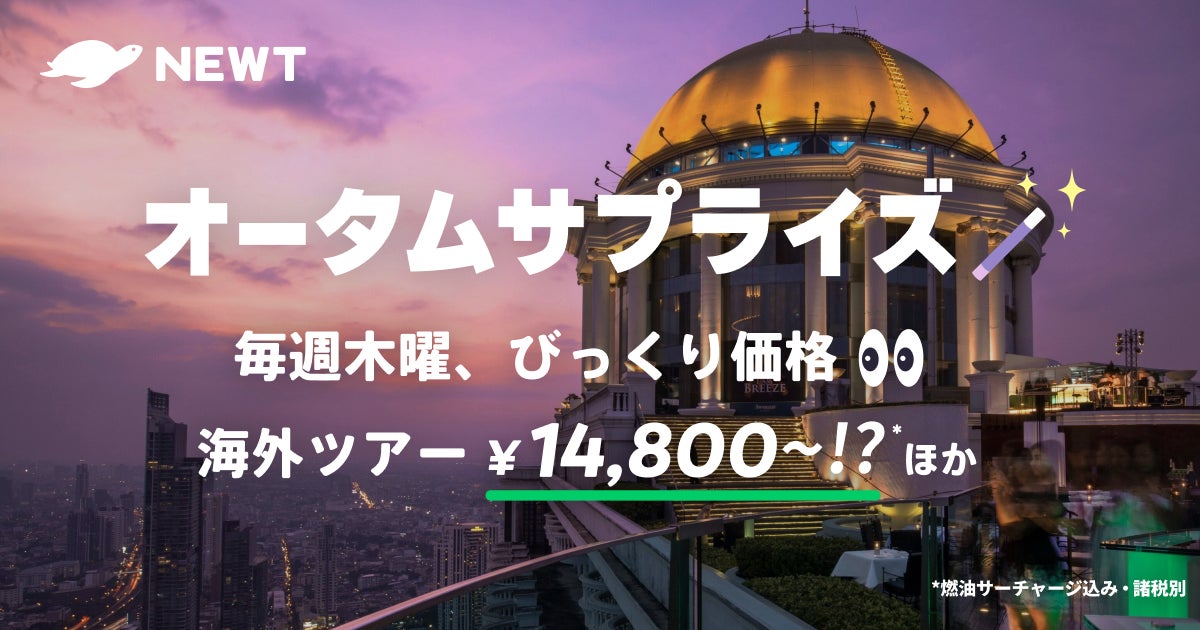 NEWT

オータムサプライズ

毎週木曜、びっくり価格

海外ツアー ￥14,800~!?* ほか

BREEZE

*燃油サーチャージ込み・諸税別